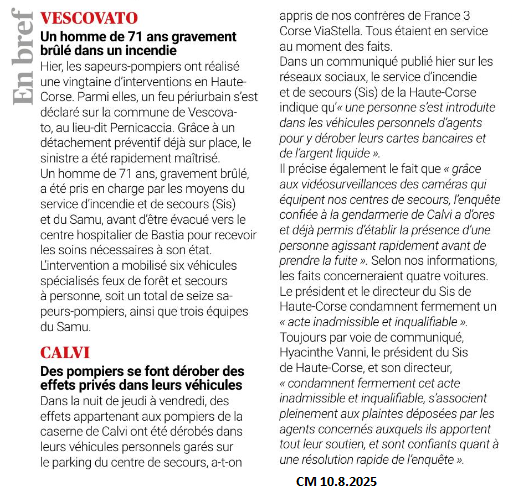 En bref

VESCOVATO

Un homme de 71 ans gravement brûlé dans un incendie

Hier, les sapeurs-pompiers ont réalisé une vingtaine d'interventions en Haute-Corse. Parmi elles, un feu périurbain s'est déclaré sur la commune de Vescovato, au lieu-dit Pernicaccia. Grâce à un détachement préventif déjà sur place, le sinistre a été rapidement maîtrisé.
Un homme de 71 ans, gravement brûlé, a été pris en charge par les moyens du service d'incendie et de secours (Sis) et du Samu, avant d'être évacué vers le centre hospitalier de Bastia pour recevoir les soins nécessaires à son état.
L'intervention a mobilisé six véhicules spécialisés feux de forêt et secours à personne, soit un total de seize sapeurs-pompiers, ainsi que trois équipes du Samu.

CALVI

Des pompiers se font dérober des effets privés dans leurs véhicules

Dans la nuit de jeudi à vendredi, des effets appartenant aux pompiers de la caserne de Calvi ont été dérobés dans leurs véhicules personnels garés sur le parking du centre de secours, a-t-on appris de nos confrères de France 3 Corse ViaStella. Tous étaient en service au moment des faits.
Dans un communiqué publié hier sur les réseaux sociaux, le service d'incendie et de secours (Sis) de la Haute-Corse indique qu'« une personne s'est introduite dans les véhicules personnels d'agents pour y dérober leurs cartes bancaires et de l'argent liquide ».
Il précise également le fait que « grâce aux vidéosurveillances des caméras qui équipent nos centres de secours, l'enquête confiée à la gendarmerie de Calvi a d'ores et déjà permis d'établir la présence d'une personne agissant rapidement avant de prendre la fuite ». Selon nos informations, les faits concerneraient quatre voitures.
Le président et le directeur du Sis de Haute-Corse condamnent fermement un « acte inadmissible et inqualifiable ».
Toujours par voie de communiqué, Hyacinthe Vanni, le président du Sis de Haute-Corse, et son directeur, « condamnent fermement cet acte inadmissible et inqualifiable, s'associent pleinement aux plaintes déposées par les agents concernés auxquels ils apportent tout leur soutien, et sont confiants quant à une résolution rapide de l'enquête ».

CM 10.8.2025